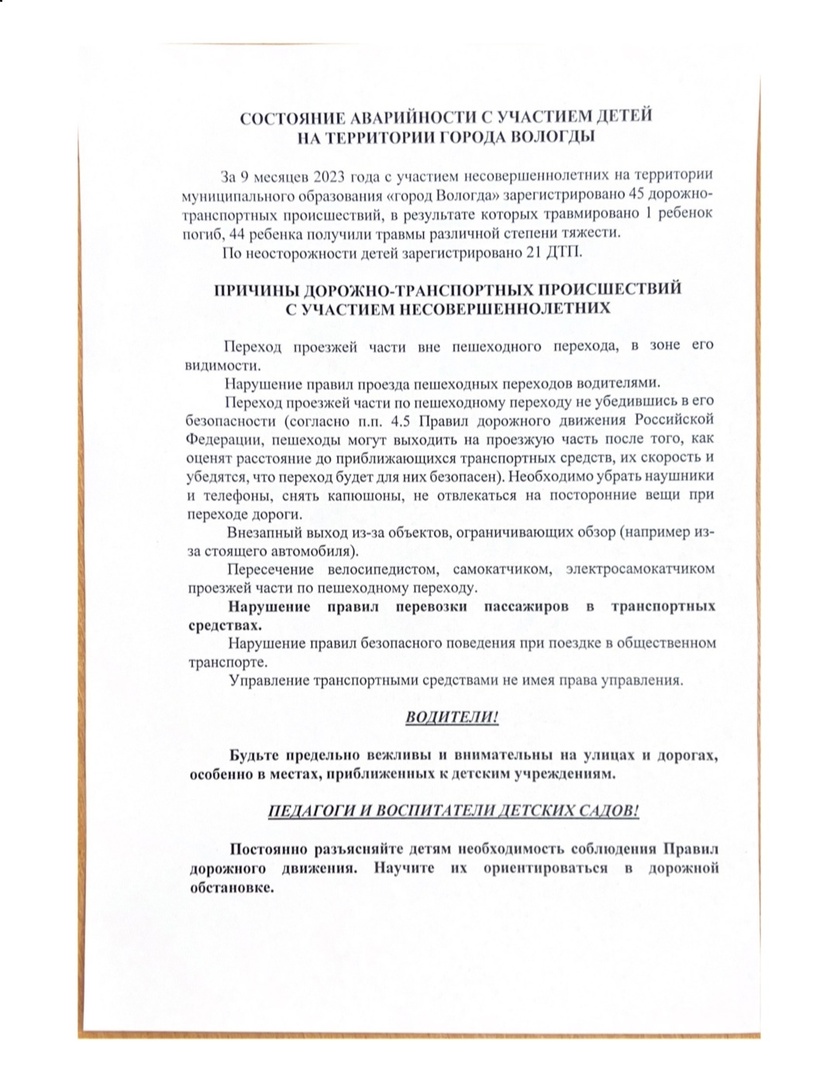 СОСТОЯНИЕ АВАРИЙНОСТИ С УЧАСТИЕМ ДЕТЕЙ
НА ТЕРРИТОРИИ ГОРОДА ВОЛОГДЫ

За 9 месяцев 2023 года с участием несовершеннолетних на территории муниципального образования «город Вологда» зарегистрировано 45 дорожно-транспортных происшествий, в результате которых травмировано 1 ребенок погиб, 44 ребенка получили травмы различной степени тяжести.

По неосторожности детей зарегистрировано 21 ДТП.

ПРИЧИНЫ ДОРОЖНО-ТРАНСПОРТНЫХ ПРОИСШЕСТВИЙ
С УЧАСТИЕМ НЕСОВЕРШЕННОЛЕТНИХ

Переход проезжей части вне пешеходного перехода, в зоне его видимости.

Нарушение правил проезда пешеходных переходов водителями.

Переход проезжей части по пешеходному переходу не убедившись в его безопасности (согласно п.п. 4.5 Правил дорожного движения Российской Федерации, пешеходы могут выходить на проезжую часть после того, как оценят расстояние до приближающихся транспортных средств, их скорость и убедятся, что переход будет для них безопасен). Необходимо убрать наушники и телефоны, снять капюшоны, не отвлекаться на посторонние вещи при переходе дороги.

Внезапный выход из-за объектов, ограничивающих обзор (например из-за стоящего автомобиля).

Пересечение велосипедистом, самокатчиком, электросамокатчиком проезжей части по пешеходному переходу.

Нарушение правил перевозки пассажиров в транспортных средствах.

Нарушение правил безопасного поведения при поездке в общественном транспорте.

Управление транспортными средствами не имея права управления.

ВОДИТЕЛИ!

Будьте предельно вежливы и внимательны на улицах и дорогах, особенно в местах, приближенных к детским учреждениям.

ПЕДАГОГИ И ВОСПИТАТЕЛИ ДЕТСКИХ САДОВ!

Постоянно разъясняйте детям необходимость соблюдения Правил дорожного движения. Научите их ориентироваться в дорожной обстановке.